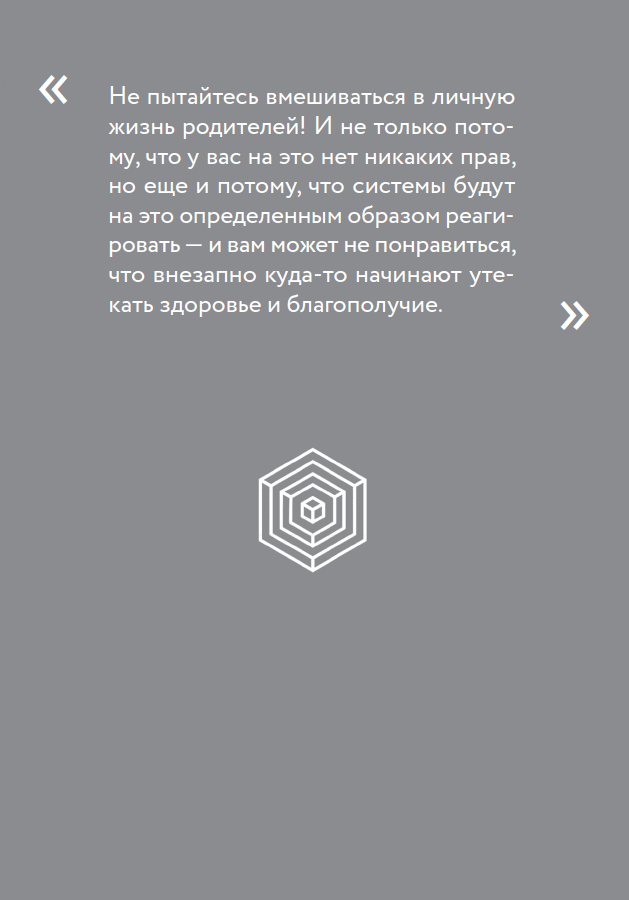 « Не пытайтесь вмешиваться в личную жизнь родителей! И не только потому, что у вас на это нет никаких прав, но еще и потому, что системы будут на это определенным образом реагировать — и вам может не понравиться, что внезапно куда-то начинают утекать здоровье и благополучие. »